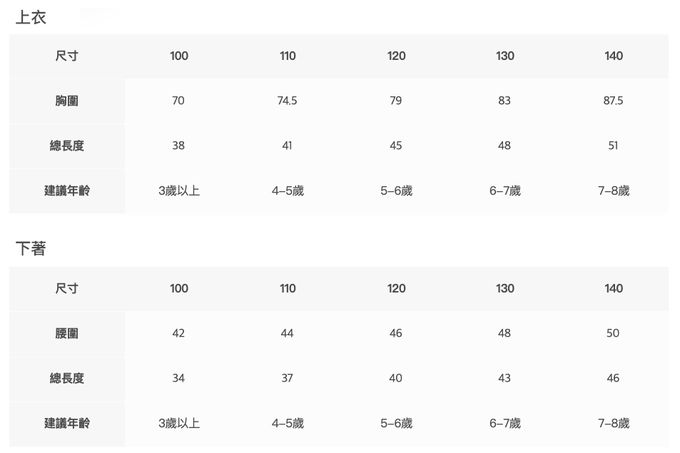 上衣

| 尺寸 | 100 | 110 | 120 | 130 | 140 |
|---|---|---|---|---|---|
| 胸圍 | 70 | 74.5 | 79 | 83 | 87.5 |
| 總長度 | 38 | 41 | 45 | 48 | 51 |
| 建議年齡 | 3歲以上 | 4–5歲 | 5–6歲 | 6–7歲 | 7–8歲 |

下著

| 尺寸 | 100 | 110 | 120 | 130 | 140 |
|---|---|---|---|---|---|
| 腰圍 | 42 | 44 | 46 | 48 | 50 |
| 總長度 | 34 | 37 | 40 | 43 | 46 |
| 建議年齡 | 3歲以上 | 4–5歲 | 5–6歲 | 6–7歲 | 7–8歲 |